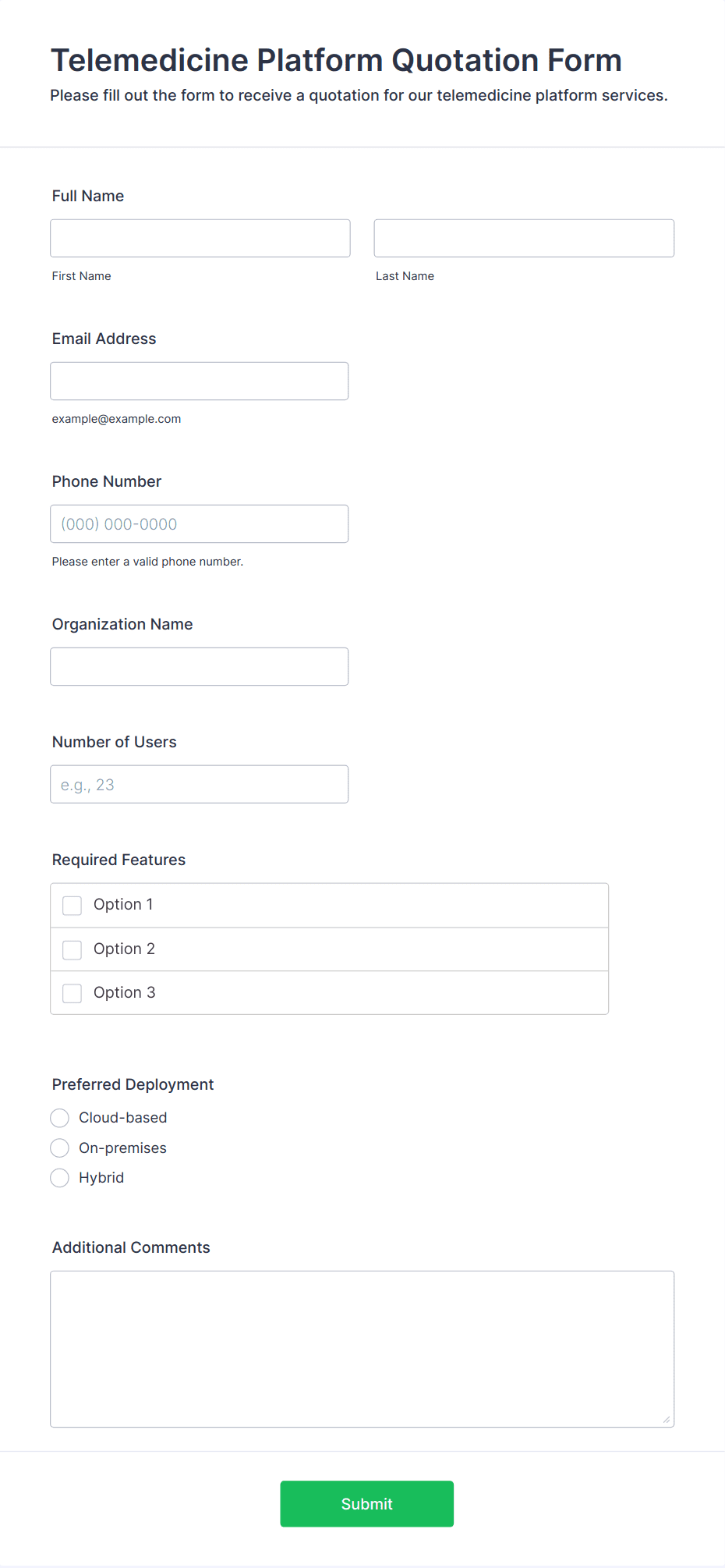 Telemedicine Platform Quotation Form
Please fill out the form to receive a quotation for our telemedicine platform services.

Full Name

First Name

Last Name

Email Address

example@example.com

Phone Number

(000) 000-0000

Please enter a valid phone number.

Organization Name

Number of Users

e.g., 23

Required Features

Option 1

Option 2

Option 3

Preferred Deployment

Cloud-based

On-premises

Hybrid

Additional Comments

Submit